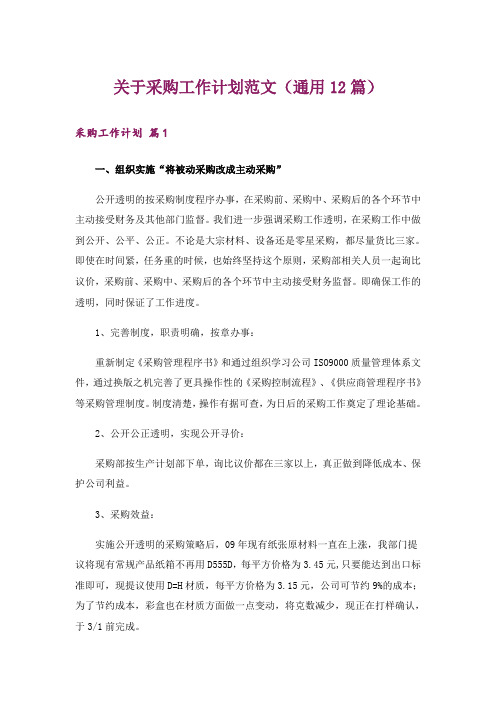 关于采购工作计划范文（通用12篇）

采购工作计划 篇1

一、组织实施“将被动采购改成主动采购”

公开透明的按采购制度程序办事，在采购前、采购中、采购后的各个环节中主动接受财务及其他部门监督。我们进一步强调采购工作透明，在采购工作中做到公开、公平、公正。不论是大宗材料、设备还是零星采购，都尽量货比三家。即使在时间紧，任务重的时候，也始终坚持这个原则，采购部相关人员一起询比议价，采购前、采购中、采购后的各个环节中主动接受财务监督。即确保工作的透明，同时保证了工作进度。

1、完善制度，职责明确，按章办事：

重新制定《采购管理程序书》和通过组织学习公司ISO9000质量管理体系文件，通过换版之机完善了更具操作性的《采购控制流程》、《供应商管理程序书》等采购管理制度。制度清楚，操作有据可查，为日后的采购工作奠定了理论基础。

2、公开公正透明，实现公开寻价：

采购部按生产计划部下单，询比议价都在三家以上，真正做到降低成本、保护公司利益。

3、采购效益：

实施公开透明的采购策略后，09年现有纸张原材料一直在上涨，我部门提议将现有常规产品纸箱不再用D555D，每平方价格为3.45元，只要能达到出口标准即可，现提议使用D=H材质，每平方价格为3.15元，公司可节约9%的成本；为了节约成本，彩盒也在材质方面做一点变动，将克数减少，现正在打样确认，于3/1前完成。